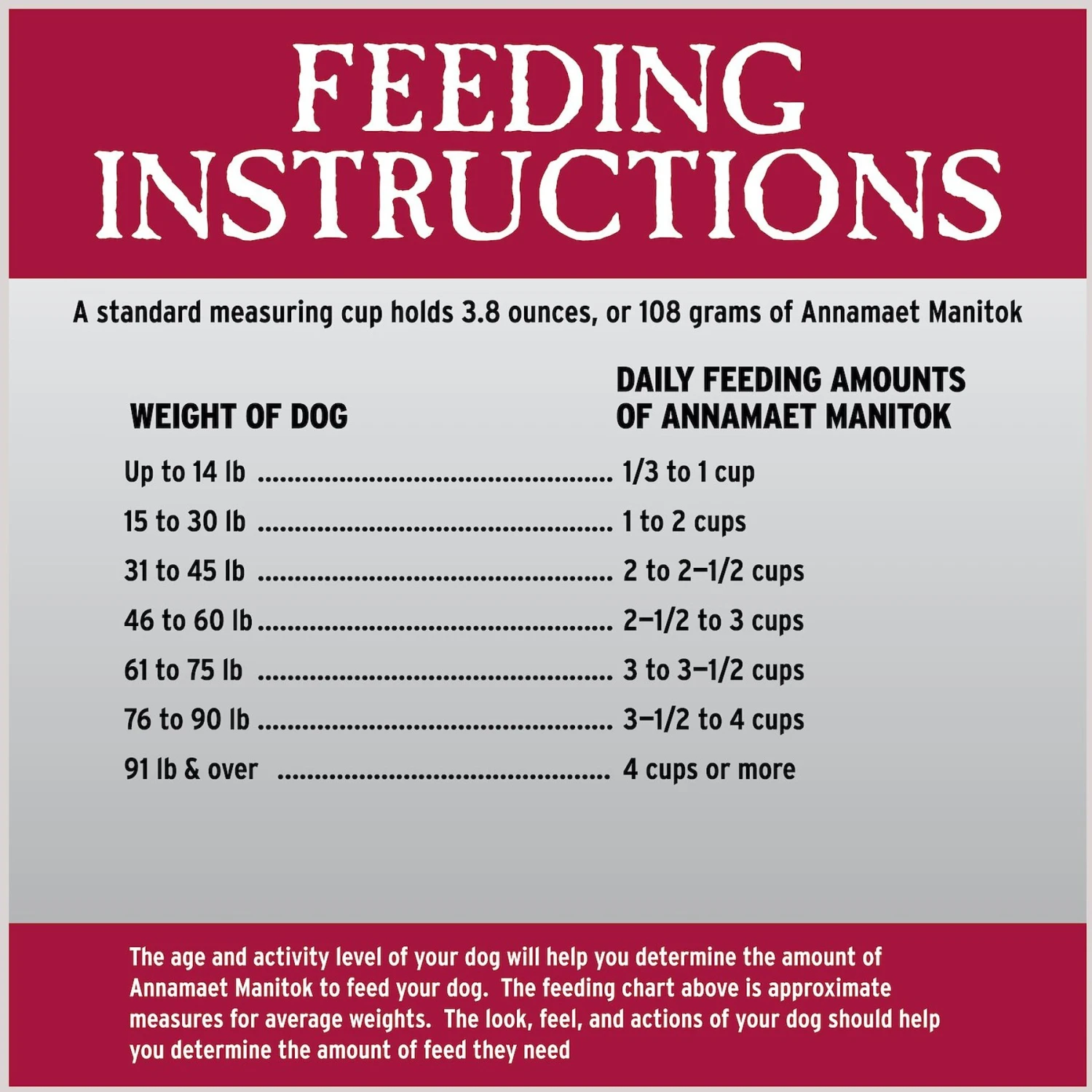 FEEDING INSTRUCTIONS

A standard measuring cup holds 3.8 ounces, or 108 grams of Annamaet Manitok

| WEIGHT OF DOG | DAILY FEEDING AMOUNTS OF ANNAMAET MANITOK |
|---|---|
| Up to 14 lb | 1/3 to 1 cup |
| 15 to 30 lb | 1 to 2 cups |
| 31 to 45 lb | 2 to 2–1/2 cups |
| 46 to 60 lb | 2–1/2 to 3 cups |
| 61 to 75 lb | 3 to 3–1/2 cups |
| 76 to 90 lb | 3–1/2 to 4 cups |
| 91 lb & over | 4 cups or more |

The age and activity level of your dog will help you determine the amount of Annamaet Manitok to feed your dog. The feeding chart above is approximate measures for average weights. The look, feel, and actions of your dog should help you determine the amount of feed they need